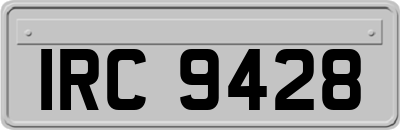 IRC 9428